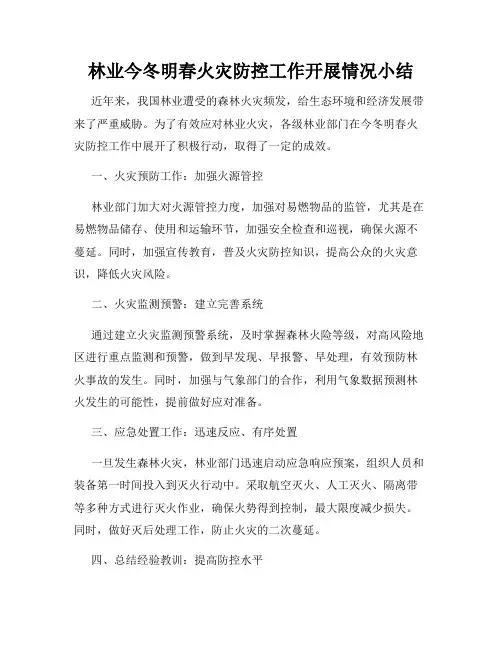 林业今冬明春火灾防控工作开展情况小结

近年来，我国林业遭受的森林火灾频发，给生态环境和经济发展带来了严重威胁。为了有效应对林业火灾，各级林业部门在今冬明春火灾防控工作中展开了积极行动，取得了一定的成效。

一、火灾预防工作：加强火源管控

林业部门加大对火源管控力度，加强对易燃物品的监管，尤其是在易燃物品储存、使用和运输环节，加强安全检查和巡视，确保火源不蔓延。同时，加强宣传教育，普及火灾防控知识，提高公众的火灾意识，降低火灾风险。

二、火灾监测预警：建立完善系统

通过建立火灾监测预警系统，及时掌握森林火险等级，对高风险地区进行重点监测和预警，做到早发现、早报警、早处理，有效预防林火事故的发生。同时，加强与气象部门的合作，利用气象数据预测林火发生的可能性，提前做好应对准备。

三、应急处置工作：迅速反应、有序处置

一旦发生森林火灾，林业部门迅速启动应急响应预案，组织人员和装备第一时间投入到灭火行动中。采取航空灭火、人工灭火、隔离带等多种方式进行灭火作业，确保火势得到控制，最大限度减少损失。同时，做好灭后处理工作，防止火灾的二次蔓延。

四、总结经验教训：提高防控水平